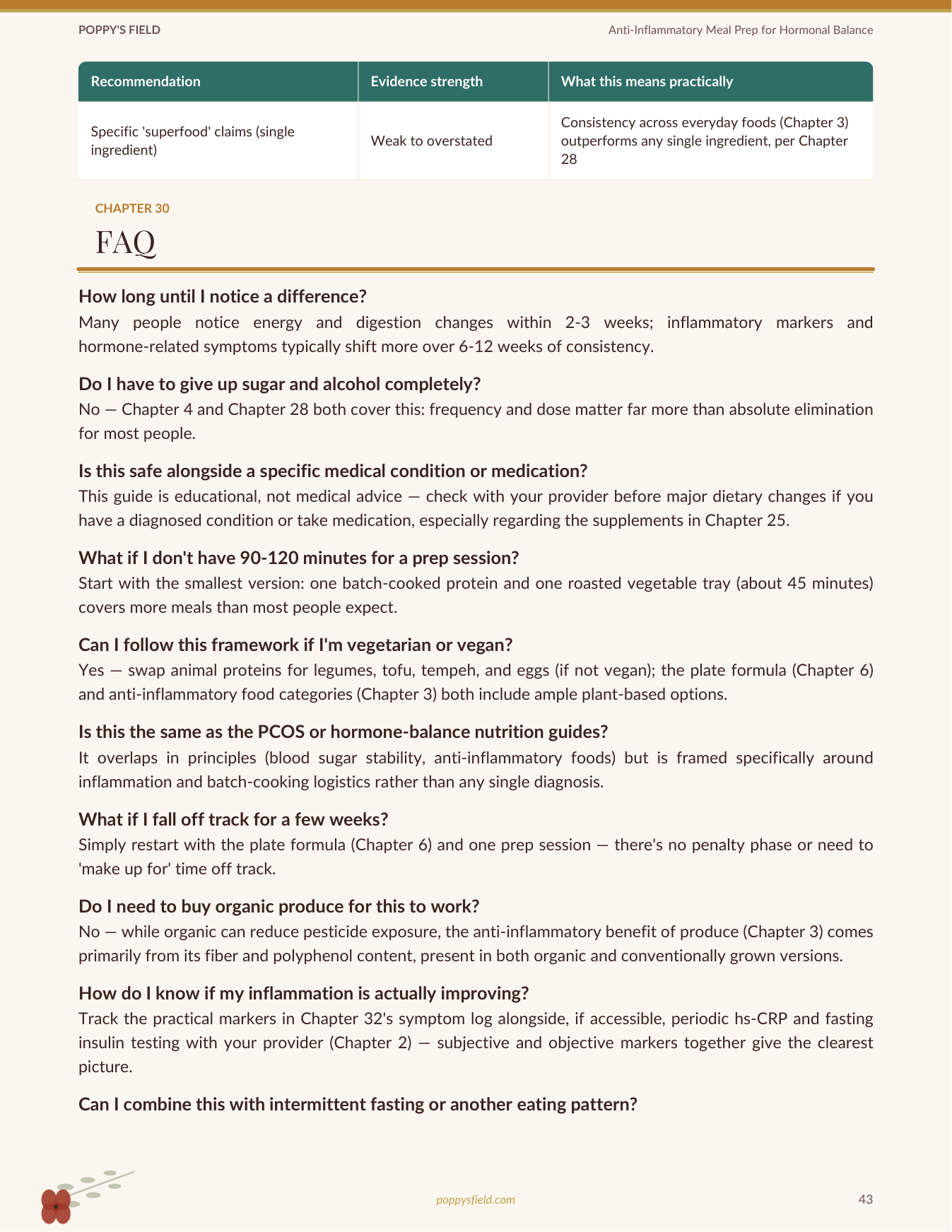 POPPY'S FIELD

Anti-Inflammatory Meal Prep for Hormonal Balance

| Recommendation | Evidence strength | What this means practically |
|---|---|---|
| Specific 'superfood' claims (single ingredient) | Weak to overstated | Consistency across everyday foods (Chapter 3) outperforms any single ingredient, per Chapter 28 |

CHAPTER 30

FAQ

How long until I notice a difference?

Many people notice energy and digestion changes within 2-3 weeks; inflammatory markers and hormone-related symptoms typically shift more over 6-12 weeks of consistency.

Do I have to give up sugar and alcohol completely?

No — Chapter 4 and Chapter 28 both cover this: frequency and dose matter far more than absolute elimination for most people.

Is this safe alongside a specific medical condition or medication?

This guide is educational, not medical advice — check with your provider before major dietary changes if you have a diagnosed condition or take medication, especially regarding the supplements in Chapter 25.

What if I don't have 90-120 minutes for a prep session?

Start with the smallest version: one batch-cooked protein and one roasted vegetable tray (about 45 minutes) covers more meals than most people expect.

Can I follow this framework if I'm vegetarian or vegan?

Yes — swap animal proteins for legumes, tofu, tempeh, and eggs (if not vegan); the plate formula (Chapter 6) and anti-inflammatory food categories (Chapter 3) both include ample plant-based options.

Is this the same as the PCOS or hormone-balance nutrition guides?

It overlaps in principles (blood sugar stability, anti-inflammatory foods) but is framed specifically around inflammation and batch-cooking logistics rather than any single diagnosis.

What if I fall off track for a few weeks?

Simply restart with the plate formula (Chapter 6) and one prep session — there's no penalty phase or need to 'make up for' time off track.

Do I need to buy organic produce for this to work?

No — while organic can reduce pesticide exposure, the anti-inflammatory benefit of produce (Chapter 3) comes primarily from its fiber and polyphenol content, present in both organic and conventionally grown versions.

How do I know if my inflammation is actually improving?

Track the practical markers in Chapter 32's symptom log alongside, if accessible, periodic hs-CRP and fasting insulin testing with your provider (Chapter 2) — subjective and objective markers together give the clearest picture.

Can I combine this with intermittent fasting or another eating pattern?

poppysfield.com

43